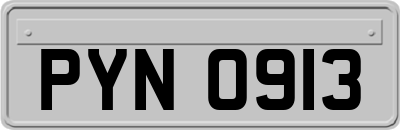 PYN 0913